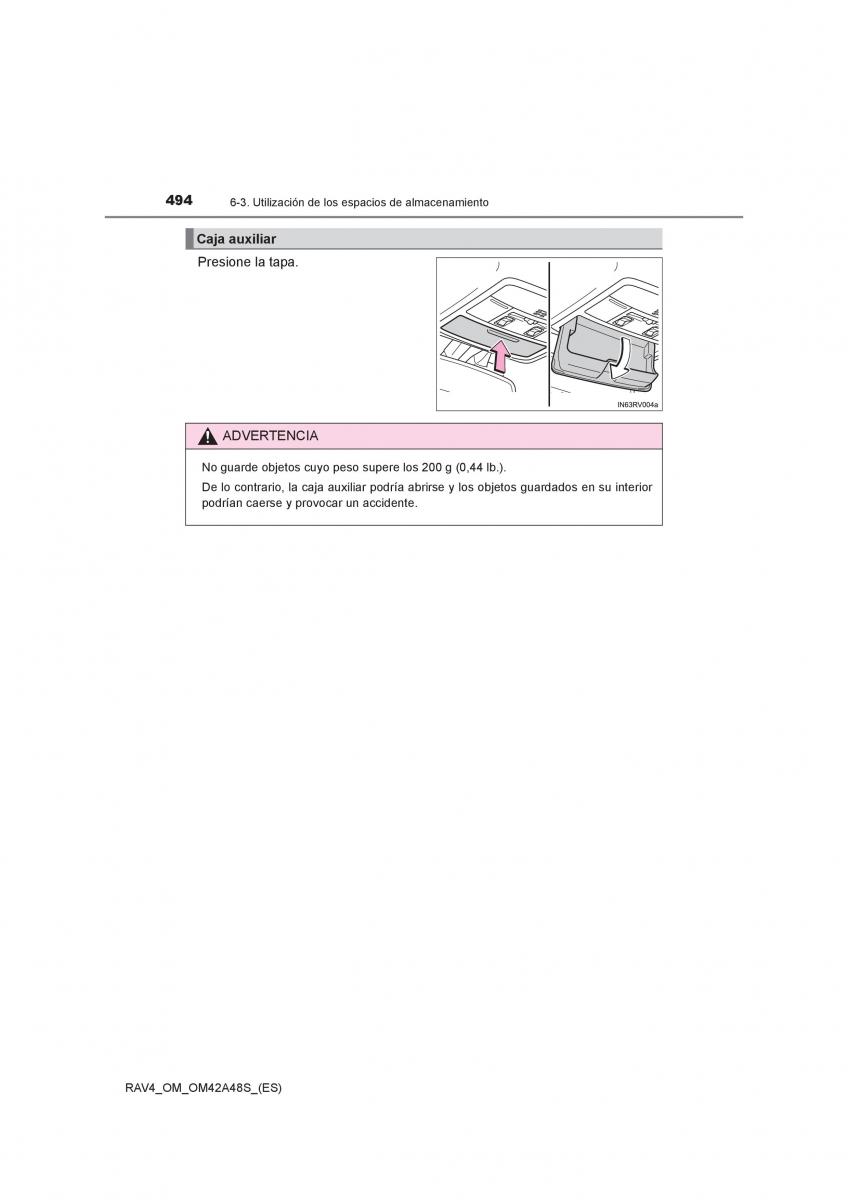 494 6-3. Utilización de los espacios de almacenamiento

Caja auxiliar

Presione la tapa.

IN63RV004a

ADVERTENCIA

No guarde objetos cuyo peso supere los 200 g (0,44 lb.).

De lo contrario, la caja auxiliar podría abrirse y los objetos guardados en su interior podrían caerse y provocar un accidente.

RAV4_OM_OM42A48S_(ES)